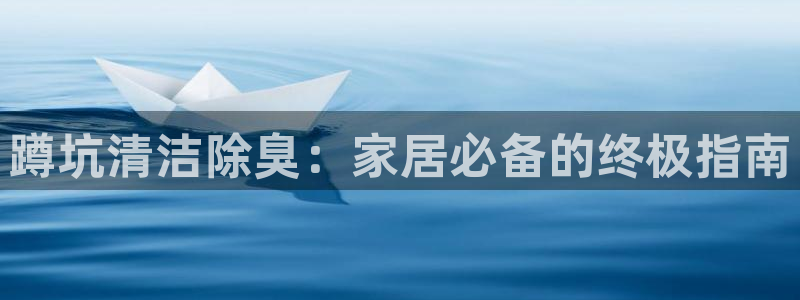 蹲坑清洁除臭：家居必备的终极指南